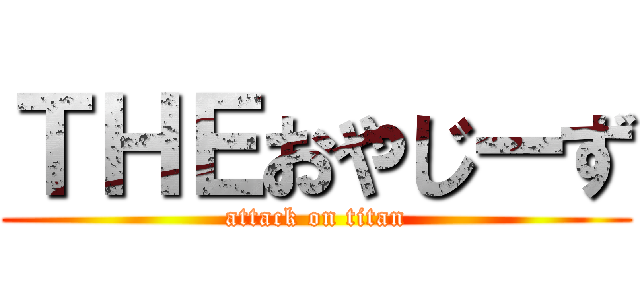 THEおやじーず
attack on titan